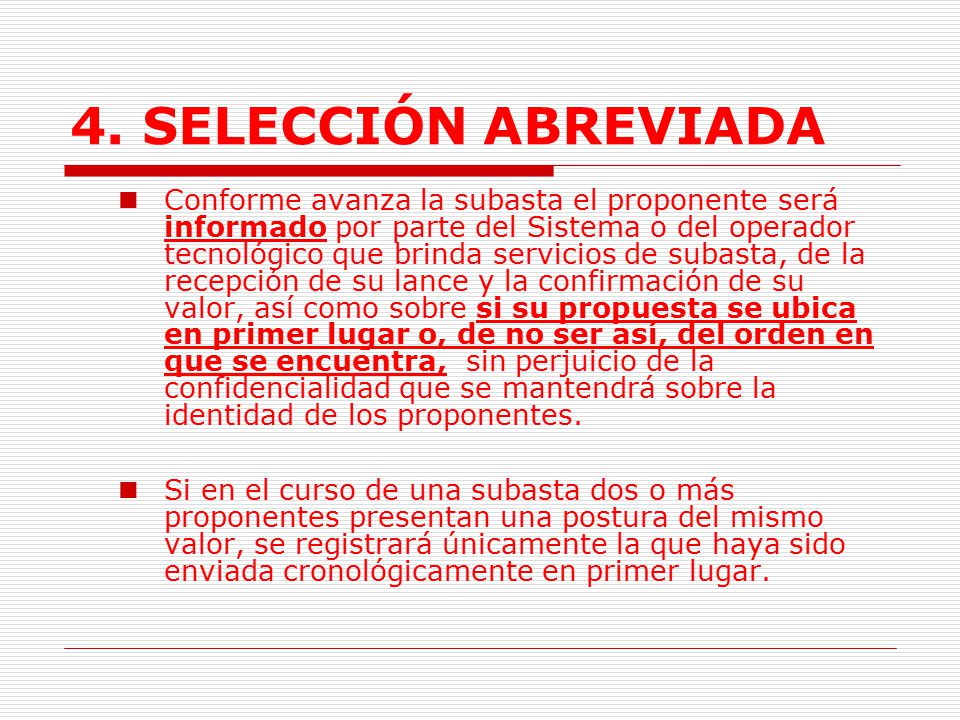 4. SELECCIÓN ABREVIADA

Conforme avanza la subasta el proponente será informado por parte del Sistema o del operador tecnológico que brinda servicios de subasta, de la recepción de su lance y la confirmación de su valor, así como sobre si su propuesta se ubica en primer lugar o, de no ser así, del orden en que se encuentra, sin perjuicio de la confidencialidad que se mantendrá sobre la identidad de los proponentes.

Si en el curso de una subasta dos o más proponentes presentan una postura del mismo valor, se registrará únicamente la que haya sido enviada cronológicamente en primer lugar.